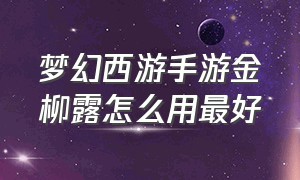 梦幻西游手游金柳露怎么用最好